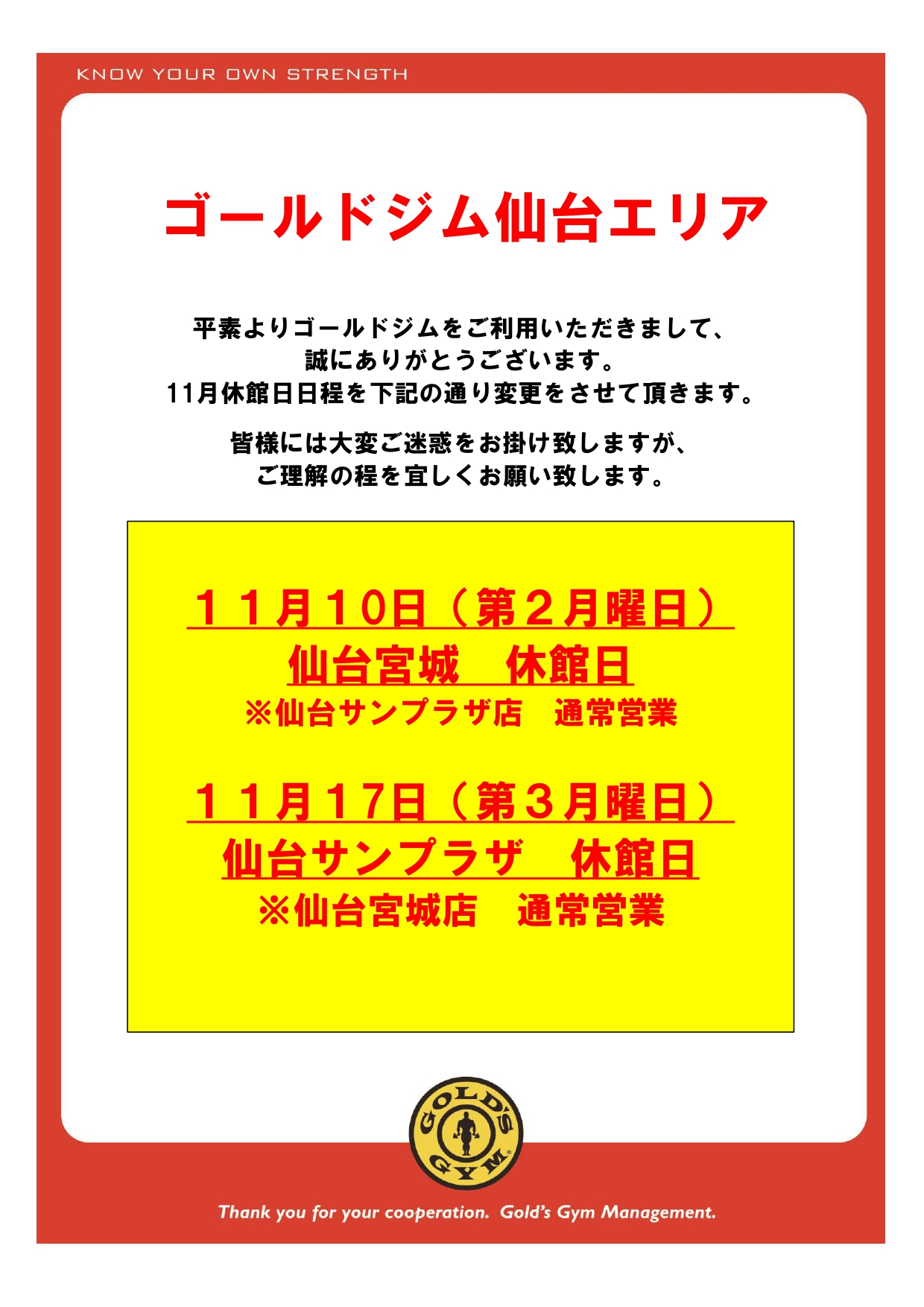 KNOW YOUR OWN STRENGTH

ゴールドジム仙台エリア

平素よりゴールドジムをご利用いただきまして、
誠にありがとうございます。
11月休館日日程を下記の通り変更をさせて頂きます。

皆様には大変ご迷惑をお掛け致しますが、
ご理解の程を宜しくお願い致します。

１１月10日（第２月曜日）
仙台宮城　休館日
※仙台サンプラザ店　通常営業

１１月17日（第３月曜日）
仙台サンプラザ　休館日
※仙台宮城店　通常営業

GOLD'S GYM

Thank you for your cooperation. Gold's Gym Management.